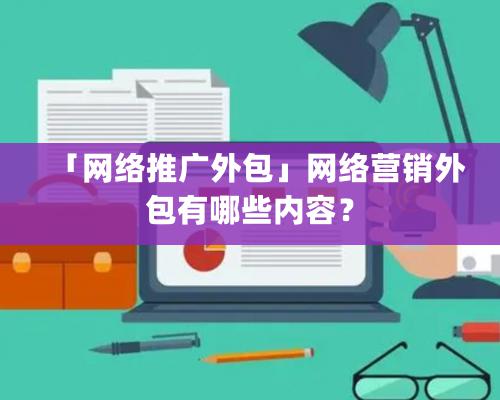 「网络推广外包」网络营销外包有哪些内容？